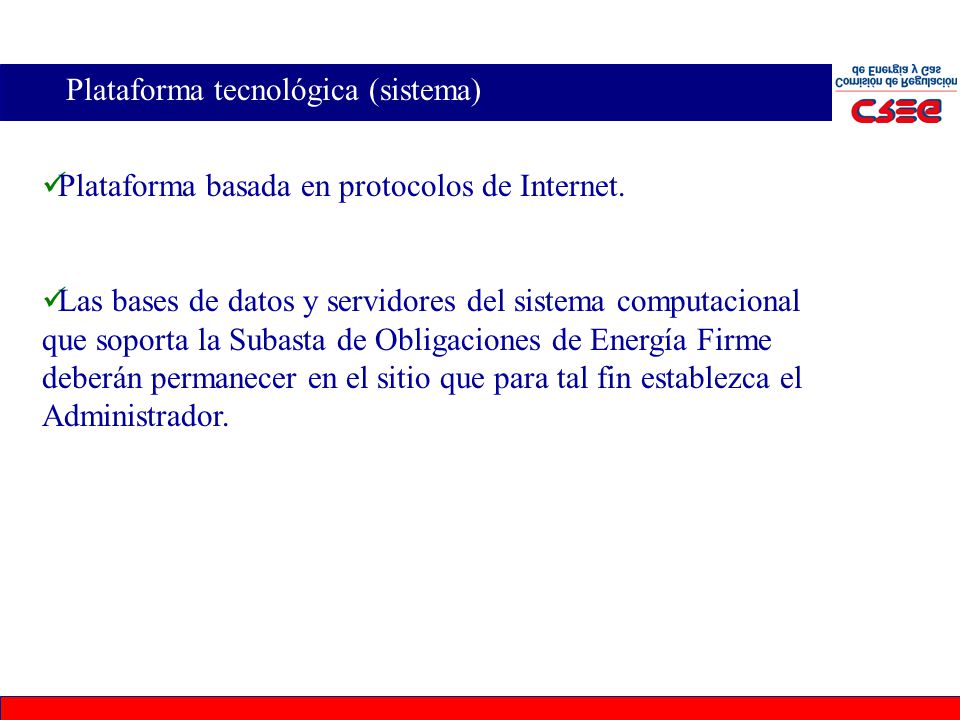 Plataforma tecnológica (sistema)

Comisión de Regulación de Energía y Gas
CREG

✓Plataforma basada en protocolos de Internet.

✓Las bases de datos y servidores del sistema computacional que soporta la Subasta de Obligaciones de Energía Firme deberán permanecer en el sitio que para tal fin establezca el Administrador.